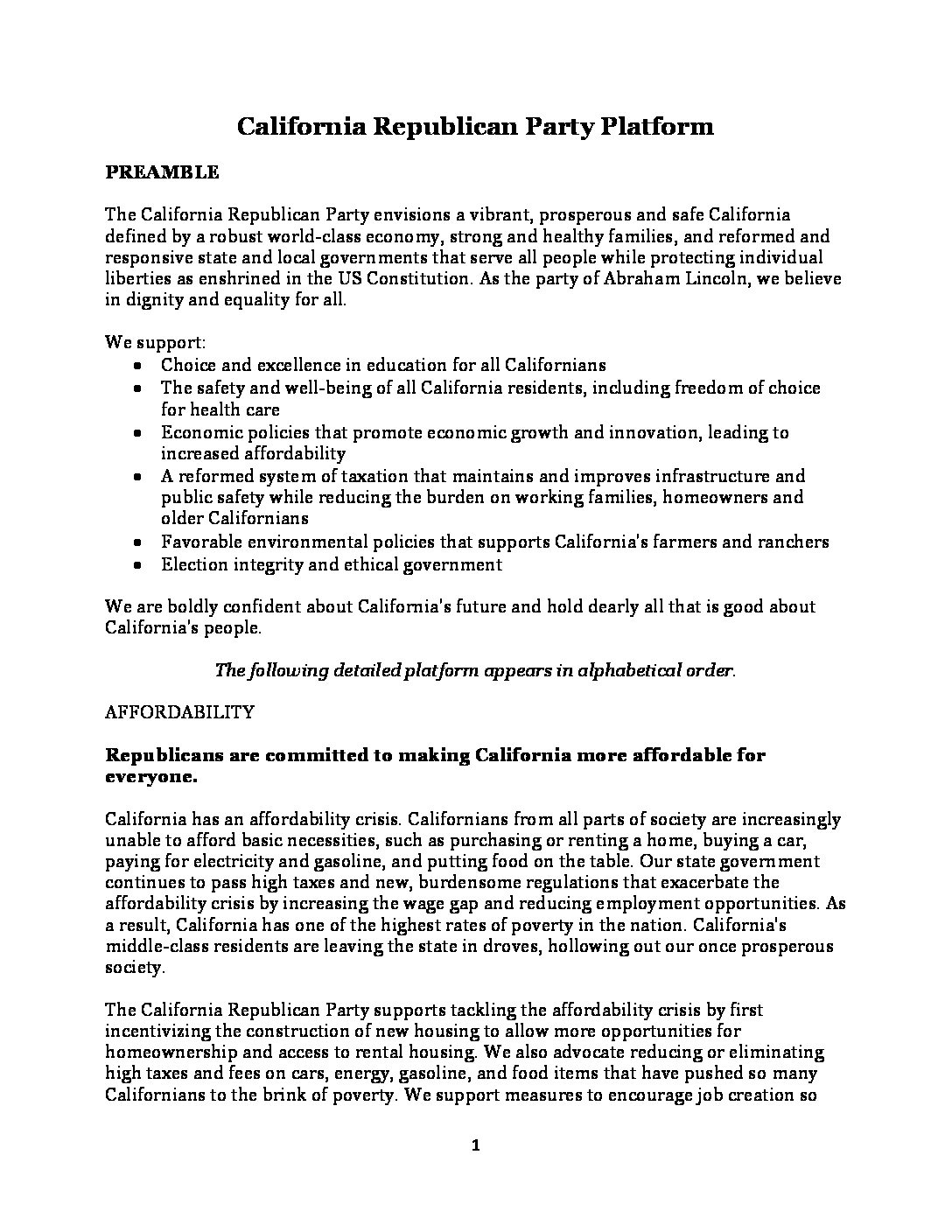 California Republican Party Platform

PREAMBLE

The California Republican Party envisions a vibrant, prosperous and safe California defined by a robust world-class economy, strong and healthy families, and reformed and responsive state and local governments that serve all people while protecting individual liberties as enshrined in the US Constitution. As the party of Abraham Lincoln, we believe in dignity and equality for all.

We support:
- Choice and excellence in education for all Californians
- The safety and well-being of all California residents, including freedom of choice for health care
- Economic policies that promote economic growth and innovation, leading to increased affordability
- A reformed system of taxation that maintains and improves infrastructure and public safety while reducing the burden on working families, homeowners and older Californians
- Favorable environmental policies that supports California's farmers and ranchers
- Election integrity and ethical government

We are boldly confident about California's future and hold dearly all that is good about California's people.

The following detailed platform appears in alphabetical order.

AFFORDABILITY

Republicans are committed to making California more affordable for everyone.

California has an affordability crisis. Californians from all parts of society are increasingly unable to afford basic necessities, such as purchasing or renting a home, buying a car, paying for electricity and gasoline, and putting food on the table. Our state government continues to pass high taxes and new, burdensome regulations that exacerbate the affordability crisis by increasing the wage gap and reducing employment opportunities. As a result, California has one of the highest rates of poverty in the nation. California's middle-class residents are leaving the state in droves, hollowing out our once prosperous society.

The California Republican Party supports tackling the affordability crisis by first incentivizing the construction of new housing to allow more opportunities for homeownership and access to rental housing. We also advocate reducing or eliminating high taxes and fees on cars, energy, gasoline, and food items that have pushed so many Californians to the brink of poverty. We support measures to encourage job creation so

1